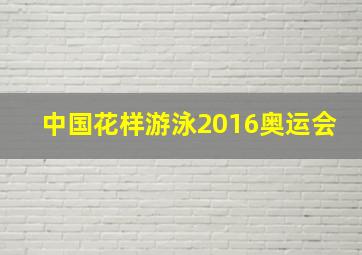 中国花样游泳2016奥运会